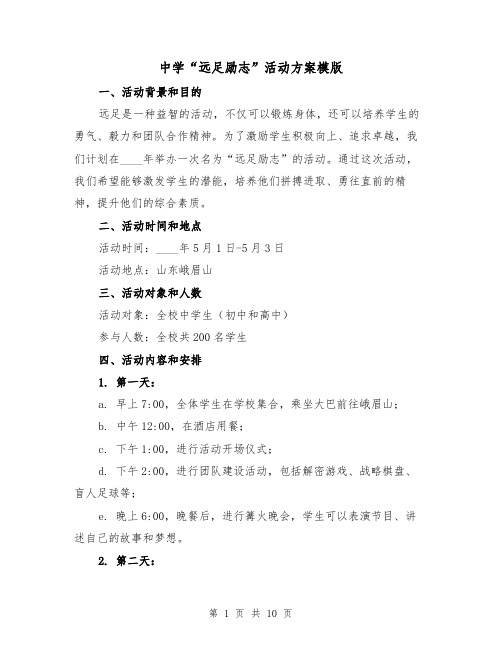 中学“远足励志”活动方案模版

一、活动背景和目的

远足是一种益智的活动，不仅可以锻炼身体，还可以培养学生的勇气、毅力和团队合作精神。为了激励学生积极向上、追求卓越，我们计划在____年举办一次名为“远足励志”的活动。通过这次活动，我们希望能够激发学生的潜能，培养他们拼搏进取、勇往直前的精神，提升他们的综合素质。

二、活动时间和地点

活动时间：____年5月1日-5月3日

活动地点：山东峨眉山

三、活动对象和人数

活动对象：全校中学生（初中和高中）

参与人数：全校共200名学生

四、活动内容和安排

1. 第一天：

a. 早上7:00，全体学生在学校集合，乘坐大巴前往峨眉山；

b. 中午12:00，在酒店用餐；

c. 下午1:00，进行活动开场仪式；

d. 下午2:00，进行团队建设活动，包括解密游戏、战略棋盘、盲人足球等；

e. 晚上6:00，晚餐后，进行篝火晚会，学生可以表演节目、讲述自己的故事和梦想。

2. 第二天：

第 1 页 共 10 页